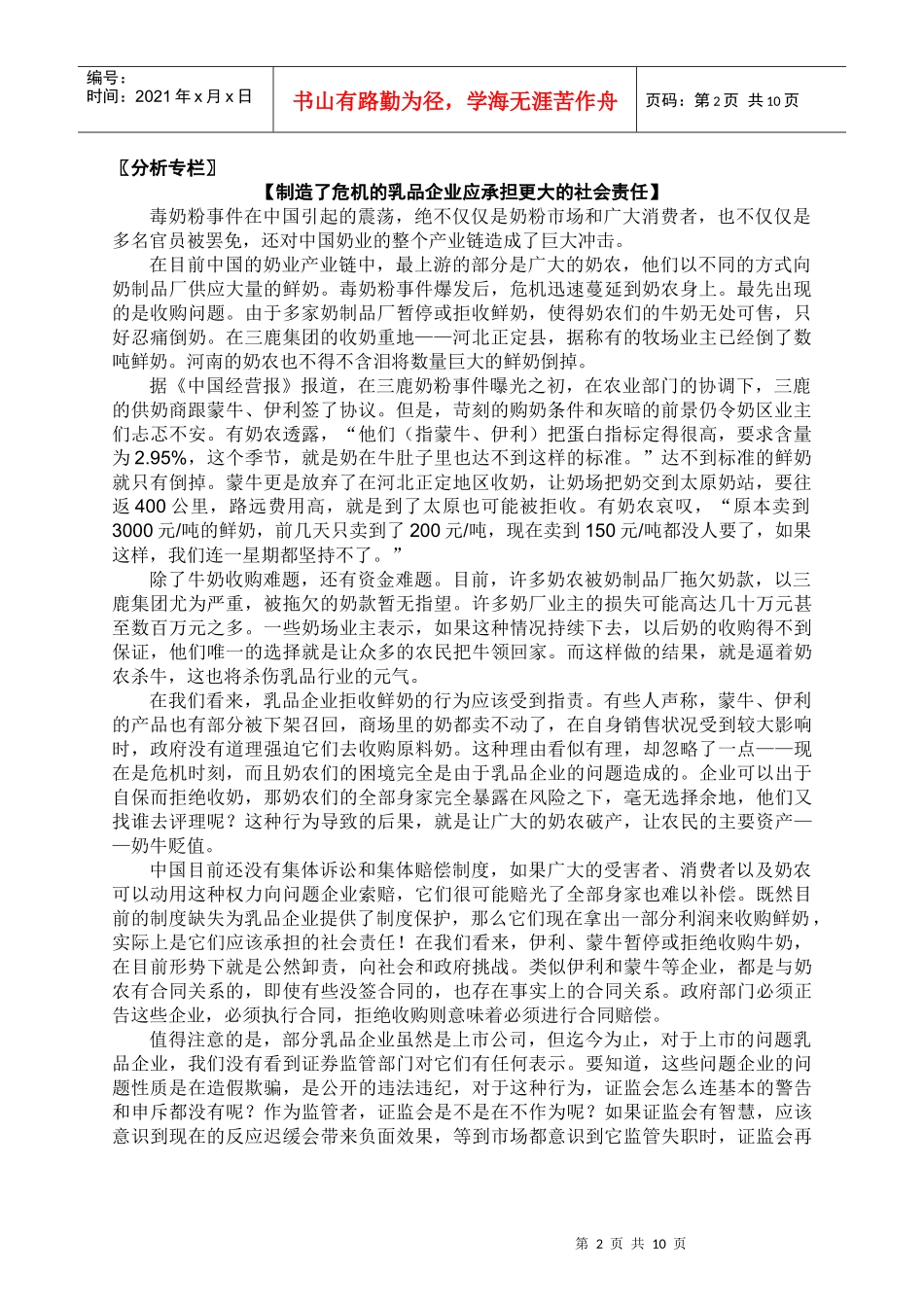 编号：
时间：2021 年 x 月 x 日

书山有路勤为径，学海无涯苦作舟

页码：第 2 页 共 10 页

〖分析专栏〗

【制造了危机的乳品企业应承担更大的社会责任】

毒奶粉事件在中国引起的震荡，绝不仅仅是奶粉市场和广大消费者，也不仅仅是多名官员被罢免，还对中国奶业的整个产业链造成了巨大冲击。

在目前中国的奶业产业链中，最上游的部分是广大的奶农，他们以不同的方式向奶制品厂供应大量的鲜奶。毒奶粉事件爆发后，危机迅速蔓延到奶农身上。最先出现的是收购问题。由于多家奶制品厂暂停或拒收鲜奶，使得奶农们的牛奶无处可售，只好忍痛倒奶。在三鹿集团的收奶重地——河北正定县，据称有的牧场业主已经倒了数吨鲜奶。河南的奶农也不得不含泪将数量巨大的鲜奶倒掉。

据《中国经营报》报道，在三鹿奶粉事件曝光之初，在农业部门的协调下，三鹿的供奶商跟蒙牛、伊利签了协议。但是，苛刻的购奶条件和灰暗的前景仍令奶区业主们忐忑不安。有奶农透露，“他们（指蒙牛、伊利）把蛋白指标定得很高，要求含量为 2.95%，这个季节，就是奶在牛肚子里也达不到这样的标准。”达不到标准的鲜奶就只有倒掉。蒙牛更是放弃了在河北正定地区收奶，让奶场把奶交到太原奶站，要往返 400 公里，路远费用高，就是到了太原也可能被拒收。有奶农哀叹，“原本卖到 3000 元/吨的鲜奶，前几天只卖到了 200 元/吨，现在卖到 150 元/吨都没人要了，如果这样，我们连一星期都坚持不了。”

除了牛奶收购难题，还有资金难题。目前，许多奶农被奶制品厂拖欠奶款，以三鹿集团尤为严重，被拖欠的奶款暂无指望。许多奶厂业主的损失可能高达几十万元甚至数百万元之多。一些奶场业主表示，如果这种情况持续下去，以后奶的收购得不到保证，他们唯一的选择就是让众多的农民把牛领回家。而这样做的结果，就是逼着奶农杀牛，这也将杀伤乳品行业的元气。

在我们看来，乳品企业拒收鲜奶的行为应该受到指责。有些人声称，蒙牛、伊利的产品也有部分被下架召回，商场里的奶都卖不动了，在自身销售状况受到较大影响时，政府没有道理强迫它们去收购原料奶。这种理由看似有理，却忽略了一点——现在是危机时刻，而且奶农们的困境完全是由于乳品企业的问题造成的。企业可以出于自保而拒绝收奶，那奶农们的全部身家完全暴露在风险之下，毫无选择余地，他们又找谁去评理呢？这种行为导致的后果，就是让广大的奶农破产，让农民的主要资产——奶牛贬值。

中国目前还没有集体诉讼和集体赔偿制度，如果广大的受害者、消费者以及奶农可以动用这种权力向问题企业索赔，它们很可能赔光了全部身家也难以补偿。既然目前的制度缺失为乳品企业提供了制度保护，那么它们现在拿出一部分利润来收购鲜奶，实际上是它们应该承担的社会责任！在我们看来，伊利、蒙牛暂停或拒绝收购牛奶，在目前形势下就是公然卸责，向社会和政府挑战。类似伊利和蒙牛等企业，都是与奶农有合同关系的，即使有些没签合同的，也存在事实上的合同关系。政府部门必须正告这些企业，必须执行合同，拒绝收购则意味着必须进行合同赔偿。

值得注意的是，部分乳品企业虽然是上市公司，但迄今为止，对于上市的问题乳品企业，我们没有看到证券监管部门对它们有任何表示。要知道，这些问题企业的问题性质是在造假欺骗，是公开的违法违纪，对于这种行为，证监会怎么连基本的警告和申斥都没有呢？作为监管者，证监会是不是在不作为呢？如果证监会有智慧，应该意识到现在的反应迟缓会带来负面效果，等到市场都意识到它监管失职时，证监会再

第 2 页 共 10 页